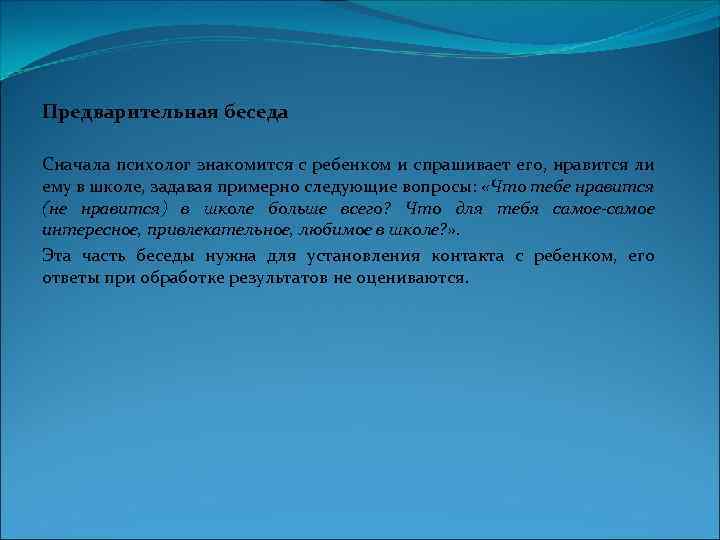 Предварительная беседа

Сначала психолог знакомится с ребенком и спрашивает его, нравится ли ему в школе, задавая примерно следующие вопросы: «Что тебе нравится (не нравится) в школе больше всего? Что для тебя самое-самое интересное, привлекательное, любимое в школе?».

Эта часть беседы нужна для установления контакта с ребенком, его ответы при обработке результатов не оцениваются.